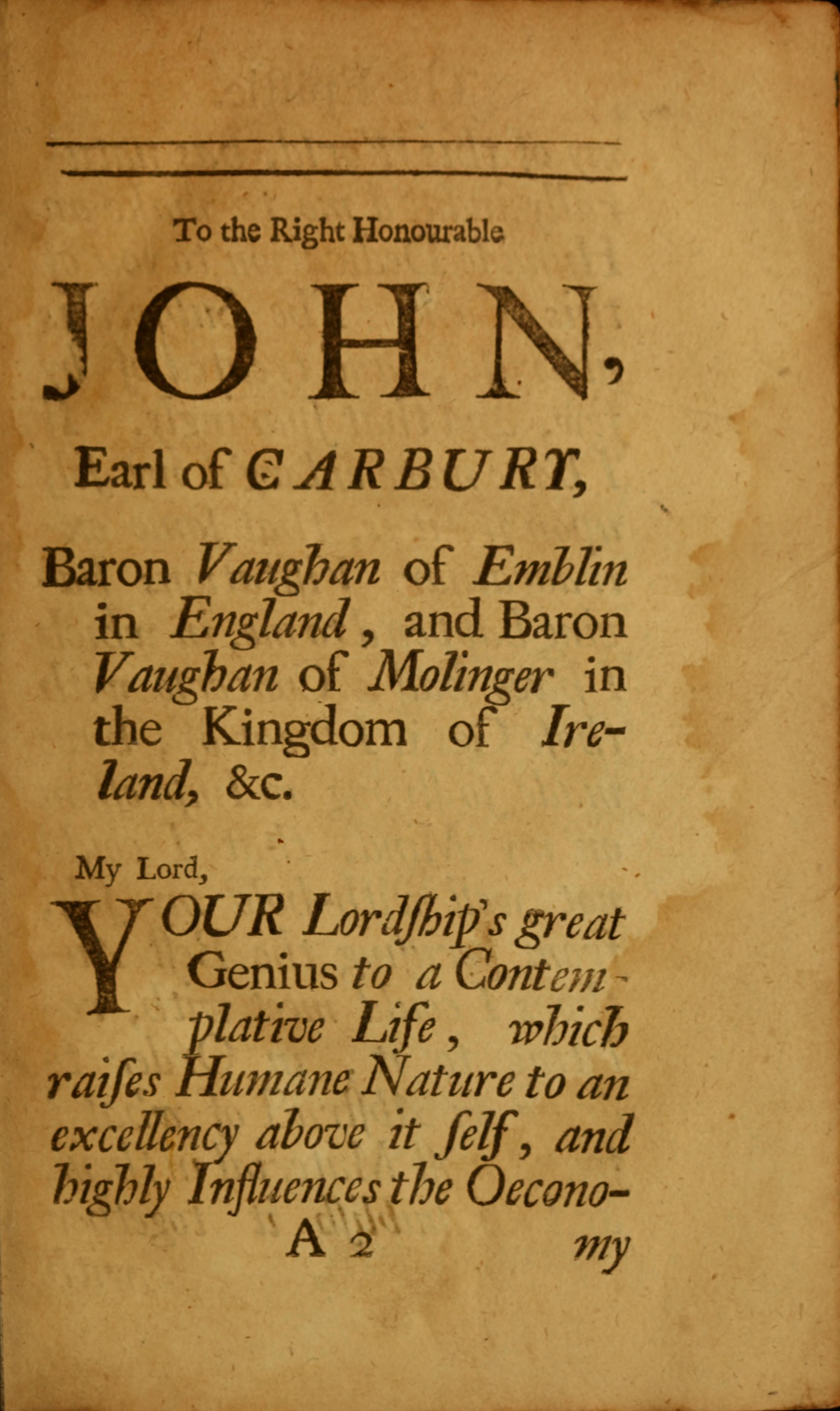 To the Right Honourable

JOHN,

Earl of CARBURY,

Baron Vaughan of Emblin in England, and Baron Vaughan of Molinger in the Kingdom of Ireland, &c.

My Lord,

YOUR Lordſhip's great Genius to a Contemplative Life, which raiſes Humane Nature to an excellency above it ſelf, and highly Influences the Oecono-

A 2 my